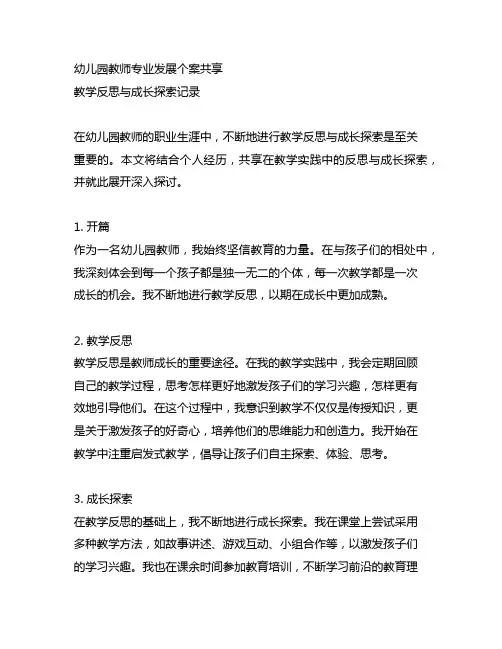 幼儿园教师专业发展个案共享
教学反思与成长探索记录

在幼儿园教师的职业生涯中，不断地进行教学反思与成长探索是至关重要的。本文将结合个人经历，共享在教学实践中的反思与成长探索，并就此展开深入探讨。

1. 开篇
作为一名幼儿园教师，我始终坚信教育的力量。在与孩子们的相处中，我深刻体会到每一个孩子都是独一无二的个体，每一次教学都是一次成长的机会。我不断地进行教学反思，以期在成长中更加成熟。

2. 教学反思
教学反思是教师成长的重要途径。在我的教学实践中，我会定期回顾自己的教学过程，思考怎样更好地激发孩子们的学习兴趣，怎样更有效地引导他们。在这个过程中，我意识到教学不仅仅是传授知识，更是关于激发孩子的好奇心，培养他们的思维能力和创造力。我开始在教学中注重启发式教学，倡导让孩子们自主探索、体验、思考。

3. 成长探索
在教学反思的基础上，我不断地进行成长探索。我在课堂上尝试采用多种教学方法，如故事讲述、游戏互动、小组合作等，以激发孩子们的学习兴趣。我也在课余时间参加教育培训，不断学习前沿的教育理